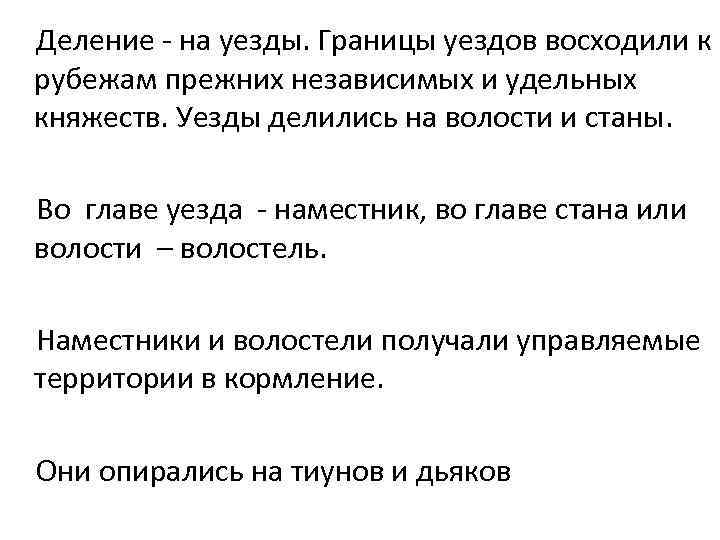 Деление - на уезды. Границы уездов восходили к рубежам прежних независимых и удельных княжеств. Уезды делились на волости и станы.

Во главе уезда - наместник, во главе стана или волости – волостель.

Наместники и волостели получали управляемые территории в кормление.

Они опирались на тиунов и дьяков